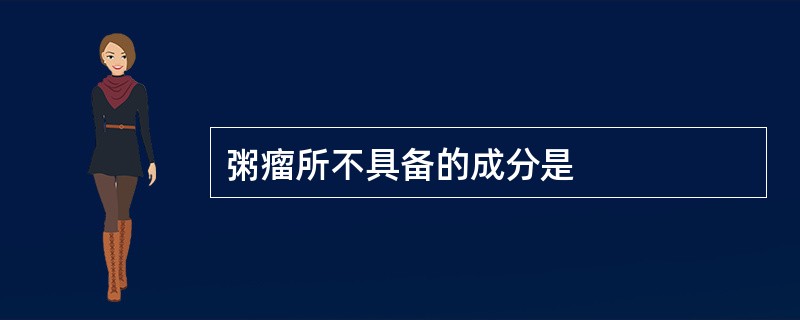 粥瘤所不具备的成分是